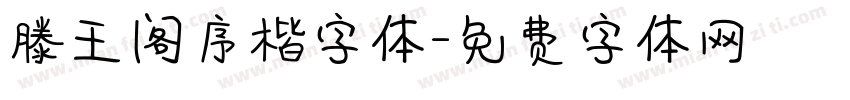 滕王阁序楷字体-免费字体网